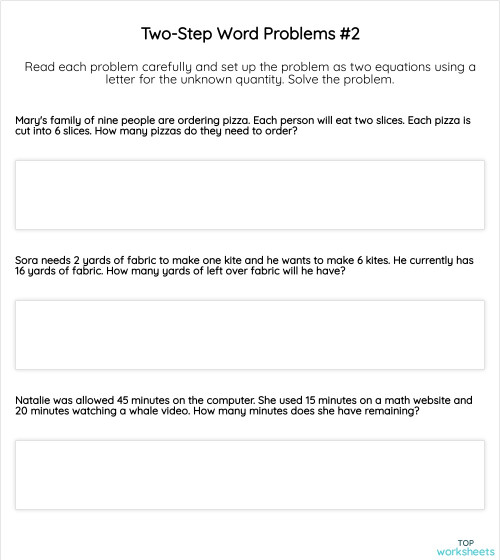 Two-Step Word Problems #2

Read each problem carefully and set up the problem as two equations using a letter for the unknown quantity. Solve the problem.

Mary's family of nine people are ordering pizza. Each person will eat two slices. Each pizza is cut into 6 slices. How many pizzas do they need to order?

Sora needs 2 yards of fabric to make one kite and he wants to make 6 kites. He currently has 16 yards of fabric. How many yards of left over fabric will he have?

Natalie was allowed 45 minutes on the computer. She used 15 minutes on a math website and 20 minutes watching a whale video. How many minutes does she have remaining?

TOP
worksheets